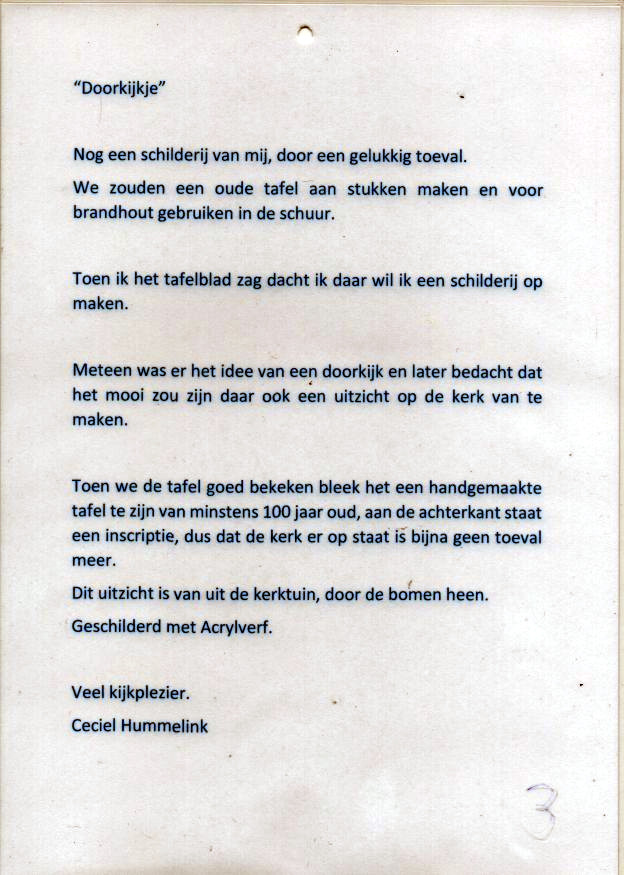 "Doorkijkje"

Nog een schilderij van mij, door een gelukkig toeval.

We zouden een oude tafel aan stukken maken en voor brandhout gebruiken in de schuur.

Toen ik het tafelblad zag dacht ik daar wil ik een schilderij op maken.

Meteen was er het idee van een doorkijk en later bedacht dat het mooi zou zijn daar ook een uitzicht op de kerk van te maken.

Toen we de tafel goed bekeken bleek het een handgemaakte tafel te zijn van minstens 100 jaar oud, aan de achterkant staat een inscriptie, dus dat de kerk er op staat is bijna geen toeval meer.

Dit uitzicht is van uit de kerktuin, door de bomen heen.

Geschilderd met Acrylverf.

Veel kijkplezier.

Ceciel Hummelink

3